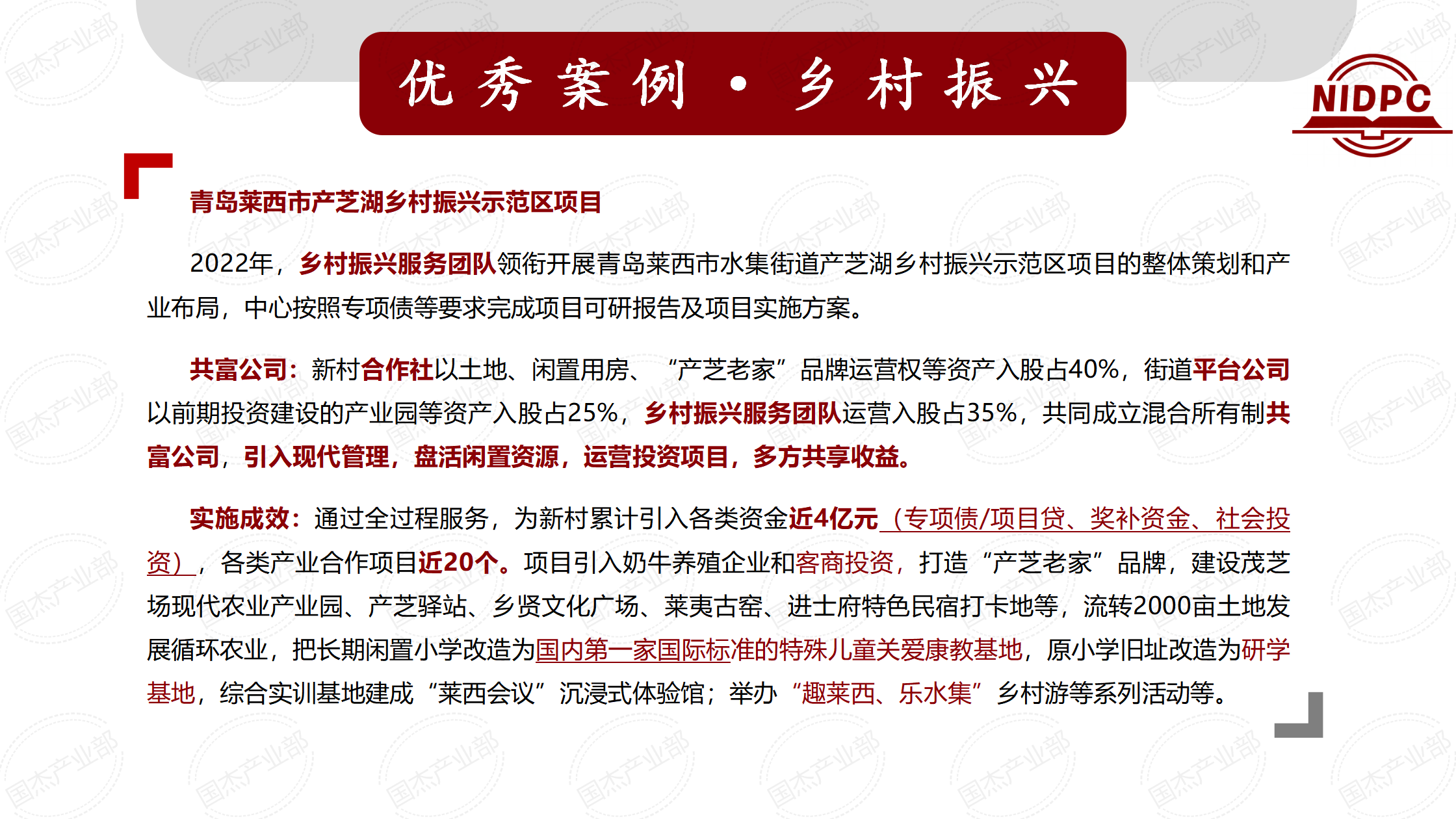 优秀案例 · 乡村振兴

NIDPC

青岛莱西市产芝湖乡村振兴示范区项目

2022年，乡村振兴服务团队领衔开展青岛莱西市水集街道产芝湖乡村振兴示范区项目的整体策划和产业布局，中心按照专项债等要求完成项目可研报告及项目实施方案。

共富公司：新村合作社以土地、闲置用房、“产芝老家”品牌运营权等资产入股占40%，街道平台公司以前期投资建设的产业园等资产入股占25%，乡村振兴服务团队运营入股占35%，共同成立混合所有制共富公司，引入现代管理，盘活闲置资源，运营投资项目，多方共享收益。

实施成效：通过全过程服务，为新村累计引入各类资金近4亿元（专项债/项目贷、奖补资金、社会投资），各类产业合作项目近20个。项目引入奶牛养殖企业和客商投资，打造“产芝老家”品牌，建设茂芝场现代农业产业园、产芝驿站、乡贤文化广场、莱夷古窑、进士府特色民宿打卡地等，流转2000亩土地发展循环农业，把长期闲置小学改造为国内第一家国际标准的特殊儿童关爱康教基地，原小学旧址改造为研学基地，综合实训基地建成“莱西会议”沉浸式体验馆；举办“趣莱西、乐水集”乡村游等系列活动等。

国杰产业部